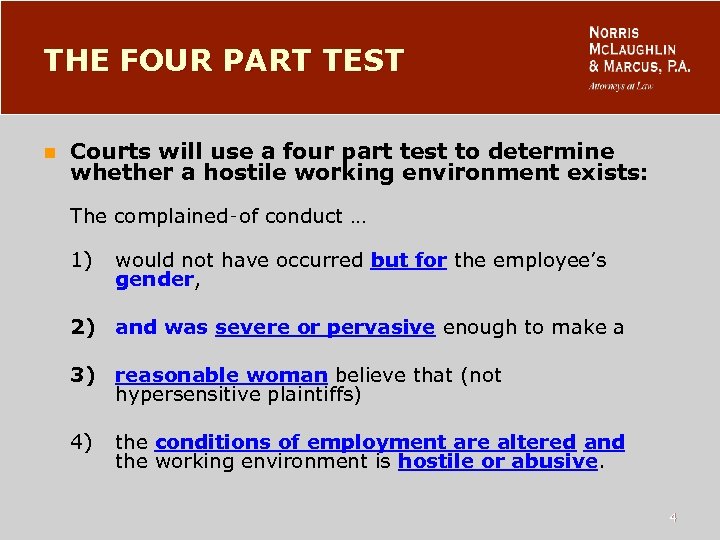 THE FOUR PART TEST

NORRIS MCLAUGHLIN & MARCUS, P.A.
Attorneys at Law

Courts will use a four part test to determine whether a hostile working environment exists:

The complained-of conduct …

1) would not have occurred but for the employee's gender,

2) and was severe or pervasive enough to make a

3) reasonable woman believe that (not hypersensitive plaintiffs)

4) the conditions of employment are altered and the working environment is hostile or abusive.

4